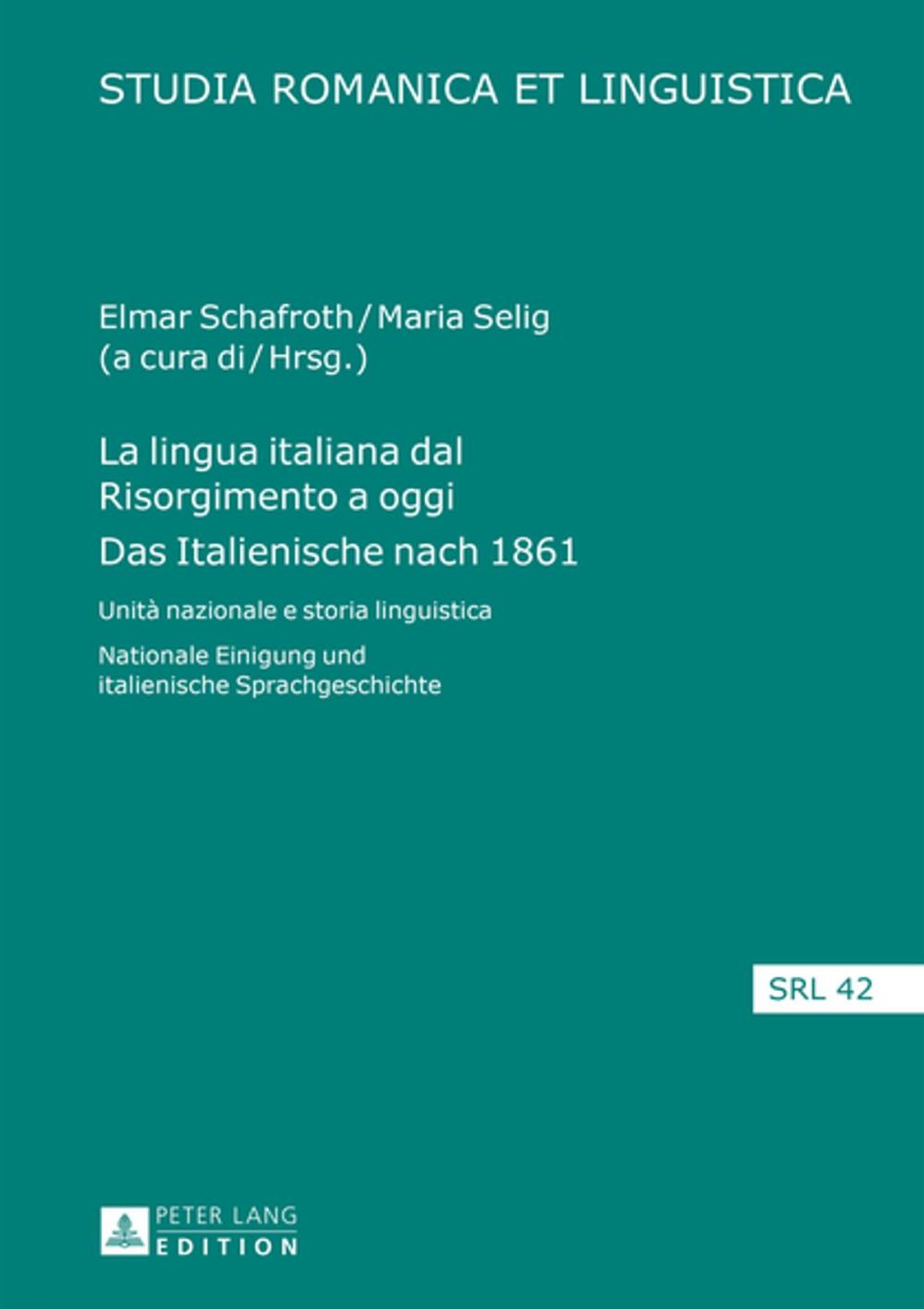 STUDIA ROMANICA ET LINGUISTICA

Elmar Schafroth / Maria Selig
(a cura di / Hrsg.)

La lingua italiana dal Risorgimento a oggi
Das Italienische nach 1861

Unità nazionale e storia linguistica

Nationale Einigung und italienische Sprachgeschichte

SRL 42

PETER LANG
EDITION